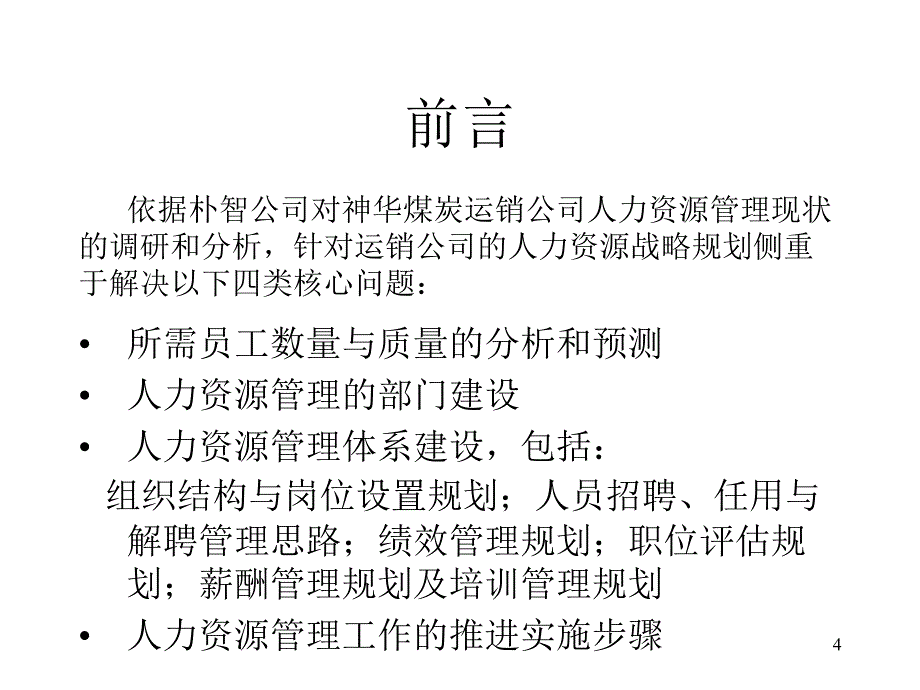 前言

依据朴智公司对神华煤炭运销公司人力资源管理现状的调研和分析，针对运销公司的人力资源战略规划侧重于解决以下四类核心问题：

• 所需员工数量与质量的分析和预测
• 人力资源管理的部门建设
• 人力资源管理体系建设，包括：
组织结构与岗位设置规划；人员招聘、任用与解聘管理思路；绩效管理规划；职位评估规划；薪酬管理规划及培训管理规划
• 人力资源管理工作的推进实施步骤

4